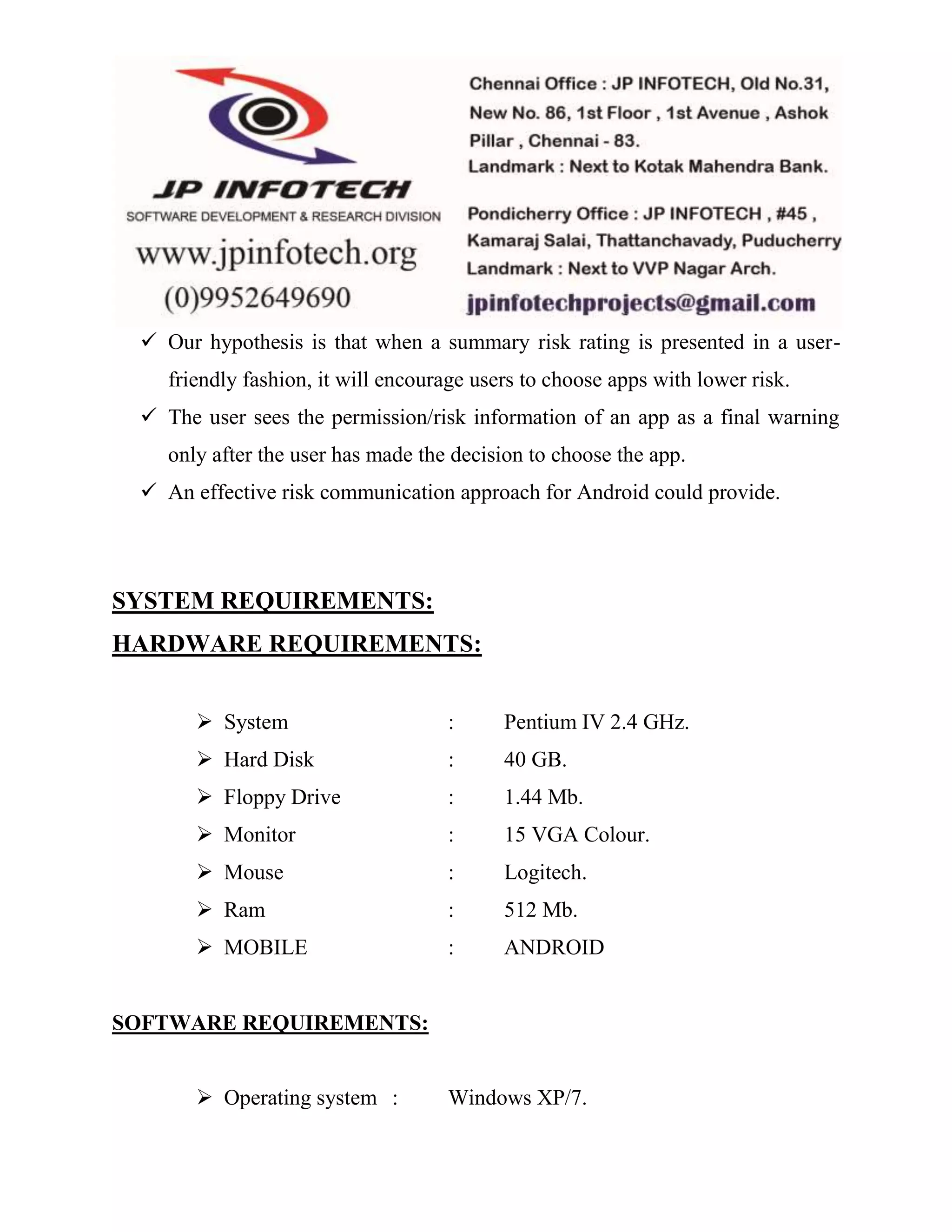 JP INFOTECH
SOFTWARE DEVELOPMENT & RESEARCH DIVISION
www.jpinfotech.org
(0)9952649690

Chennai Office : JP INFOTECH, Old No.31, New No. 86, 1st Floor , 1st Avenue , Ashok Pillar , Chennai - 83.
Landmark : Next to Kotak Mahendra Bank.

Pondicherry Office : JP INFOTECH , #45 , Kamaraj Salai, Thattanchavady, Puducherry
Landmark : Next to VVP Nagar Arch.

jpinfotechprojects@gmail.com

✓ Our hypothesis is that when a summary risk rating is presented in a user-friendly fashion, it will encourage users to choose apps with lower risk.
✓ The user sees the permission/risk information of an app as a final warning only after the user has made the decision to choose the app.
✓ An effective risk communication approach for Android could provide.

SYSTEM REQUIREMENTS:
HARDWARE REQUIREMENTS:

➢ System : Pentium IV 2.4 GHz.
➢ Hard Disk : 40 GB.
➢ Floppy Drive : 1.44 Mb.
➢ Monitor : 15 VGA Colour.
➢ Mouse : Logitech.
➢ Ram : 512 Mb.
➢ MOBILE : ANDROID

SOFTWARE REQUIREMENTS:

➢ Operating system : Windows XP/7.